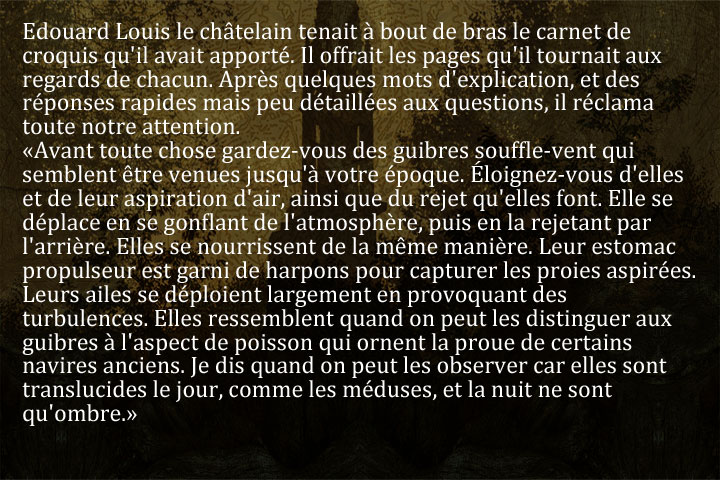 Edouard Louis le châtelain tenait à bout de bras le carnet de croquis qu'il avait apporté. Il offrait les pages qu'il tournait aux regards de chacun. Après quelques mots d'explication, et des réponses rapides mais peu détaillées aux questions, il réclama toute notre attention.

«Avant toute chose gardez-vous des guibres souffle-vent qui semblent être venues jusqu'à votre époque. Éloignez-vous d'elles et de leur aspiration d'air, ainsi que du rejet qu'elles font. Elle se déplace en se gonflant de l'atmosphère, puis en la rejetant par l'arrière. Elles se nourrissent de la même manière. Leur estomac propulseur est garni de harpons pour capturer les proies aspirées. Leurs ailes se déploient largement en provoquant des turbulences. Elles ressemblent quand on peut les distinguer aux guibres à l'aspect de poisson qui ornent la proue de certains navires anciens. Je dis quand on peut les observer car elles sont translucides le jour, comme les méduses, et la nuit ne sont qu'ombre.»